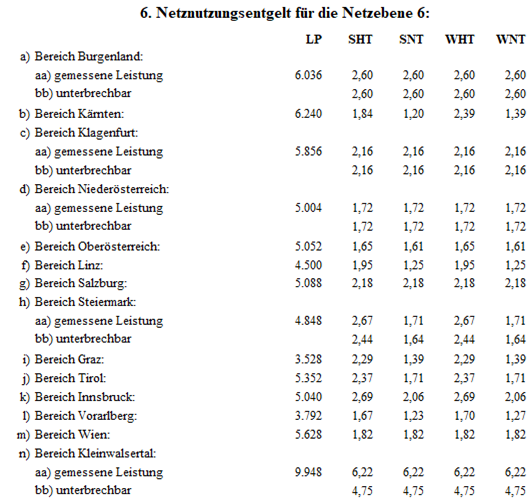 6. Netznutzungsentgelt für die Netzebene 6:

| | LP | SHT | SNT | WHT | WNT |
|---|---|---|---|---|---|
| a) Bereich Burgenland: | | | | | |
| aa) gemessene Leistung | 6.036 | 2,60 | 2,60 | 2,60 | 2,60 |
| bb) unterbrechbar | | 2,60 | 2,60 | 2,60 | 2,60 |
| b) Bereich Kärnten: | 6.240 | 1,84 | 1,20 | 2,39 | 1,39 |
| c) Bereich Klagenfurt: | | | | | |
| aa) gemessene Leistung | 5.856 | 2,16 | 2,16 | 2,16 | 2,16 |
| bb) unterbrechbar | | 2,16 | 2,16 | 2,16 | 2,16 |
| d) Bereich Niederösterreich: | | | | | |
| aa) gemessene Leistung | 5.004 | 1,72 | 1,72 | 1,72 | 1,72 |
| bb) unterbrechbar | | 1,72 | 1,72 | 1,72 | 1,72 |
| e) Bereich Oberösterreich: | 5.052 | 1,65 | 1,61 | 1,65 | 1,61 |
| f) Bereich Linz: | 4.500 | 1,95 | 1,25 | 1,95 | 1,25 |
| g) Bereich Salzburg: | 5.088 | 2,18 | 2,18 | 2,18 | 2,18 |
| h) Bereich Steiermark: | | | | | |
| aa) gemessene Leistung | 4.848 | 2,67 | 1,71 | 2,67 | 1,71 |
| bb) unterbrechbar | | 2,44 | 1,64 | 2,44 | 1,64 |
| i) Bereich Graz: | 3.528 | 2,29 | 1,39 | 2,29 | 1,39 |
| j) Bereich Tirol: | 5.352 | 2,37 | 1,71 | 2,37 | 1,71 |
| k) Bereich Innsbruck: | 5.040 | 2,69 | 2,06 | 2,69 | 2,06 |
| l) Bereich Vorarlberg: | 3.792 | 1,67 | 1,23 | 1,70 | 1,27 |
| m) Bereich Wien: | 5.628 | 1,82 | 1,82 | 1,82 | 1,82 |
| n) Bereich Kleinwalsertal: | | | | | |
| aa) gemessene Leistung | 9.948 | 6,22 | 6,22 | 6,22 | 6,22 |
| bb) unterbrechbar | | 4,75 | 4,75 | 4,75 | 4,75 |